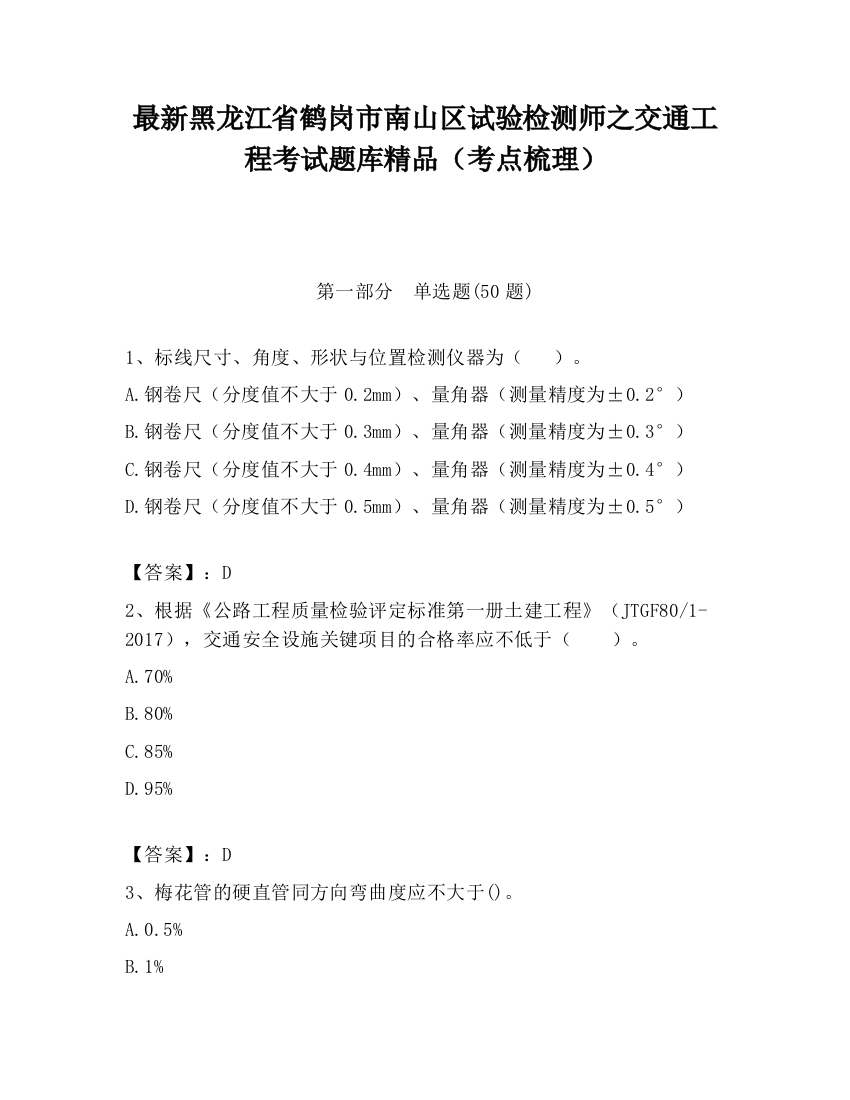 最新黑龙江省鹤岗市南山区试验检测师之交通工程考试题库精品（考点梳理）

第一部分 单选题(50 题)

1、标线尺寸、角度、形状与位置检测仪器为（ ）。

A.钢卷尺（分度值不大于 0.2mm）、量角器（测量精度为±0.2°）

B.钢卷尺（分度值不大于 0.3mm）、量角器（测量精度为±0.3°）

C.钢卷尺（分度值不大于 0.4mm）、量角器（测量精度为±0.4°）

D.钢卷尺（分度值不大于 0.5mm）、量角器（测量精度为±0.5°）

【答案】：D

2、根据《公路工程质量检验评定标准第一册土建工程》（JTGF80/1-2017），交通安全设施关键项目的合格率应不低于（ ）。

A.70%

B.80%

C.85%

D.95%

【答案】：D

3、梅花管的硬直管同方向弯曲度应不大于()。

A.0.5%

B.1%